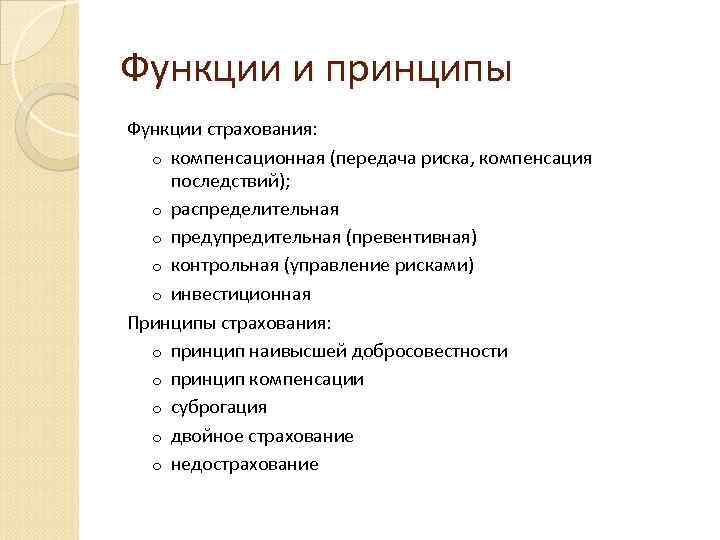 Функции и принципы

Функции страхования:

o компенсационная (передача риска, компенсация последствий);
o распределительная
o предупредительная (превентивная)
o контрольная (управление рисками)
o инвестиционная

Принципы страхования:

o принцип наивысшей добросовестности
o принцип компенсации
o суброгация
o двойное страхование
o недострахование